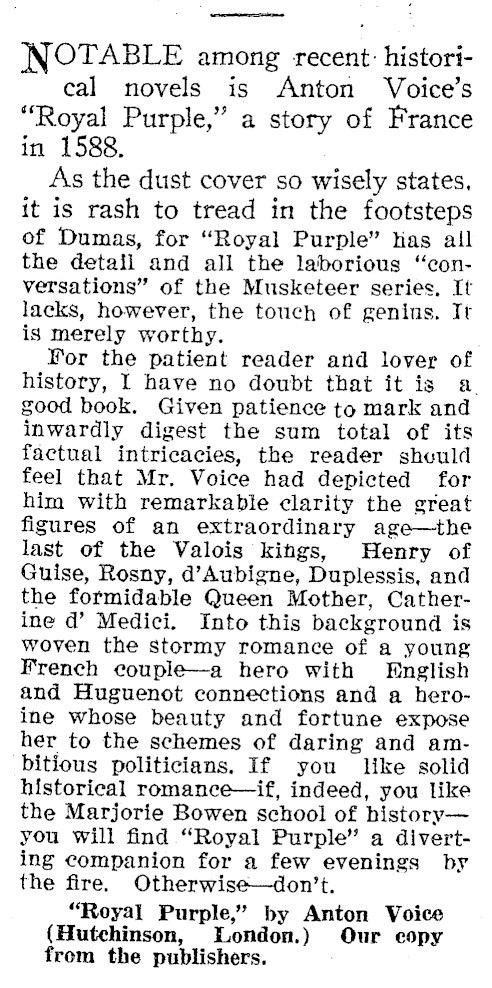 NOTABLE among recent historical novels is Anton Voice's "Royal Purple," a story of France in 1588.

As the dust cover so wisely states, it is rash to tread in the footsteps of Dumas, for "Royal Purple" has all the detail and all the laborious "conversations" of the Musketeer series. It lacks, however, the touch of genius. It is merely worthy.

For the patient reader and lover of history, I have no doubt that it is a good book. Given patience to mark and inwardly digest the sum total of its factual intricacies, the reader should feel that Mr. Voice had depicted for him with remarkable clarity the great figures of an extraordinary age—the last of the Valois kings, Henry of Guise, Rosny, d'Aubigne, Duplessis, and the formidable Queen Mother, Catherine d' Medici. Into this background is woven the stormy romance of a young French couple—a hero with English and Huguenot connections and a heroine whose beauty and fortune expose her to the schemes of daring and ambitious politicians. If you like solid historical romance—if, indeed, you like the Marjorie Bowen school of history—you will find "Royal Purple" a diverting companion for a few evenings by the fire. Otherwise—don't.

"Royal Purple," by Anton Voice (Hutchinson, London.) Our copy from the publishers.